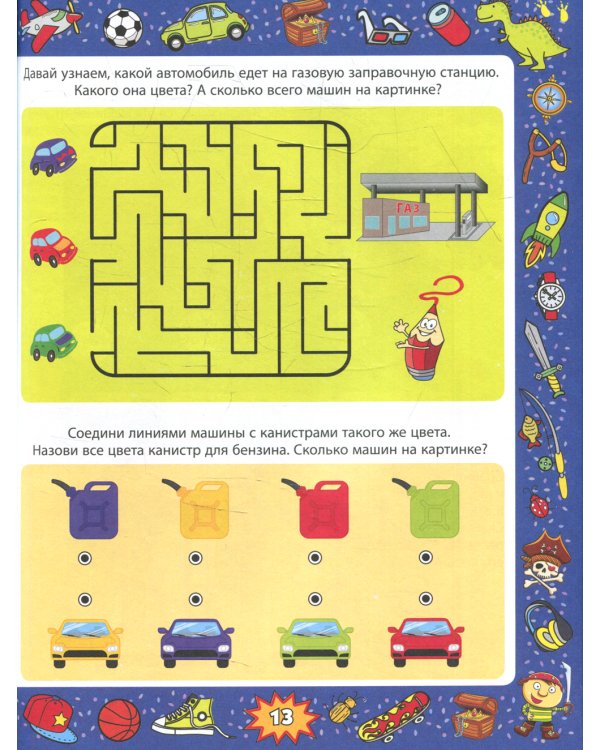 Давай узнаем, какой автомобиль едет на газовую заправочную станцию. Какого она цвета? А сколько всего машин на картинке?

ГАЗ

Соедини линиями машины с канистрами такого же цвета. Назови все цвета канистр для бензина. Сколько машин на картинке?

13